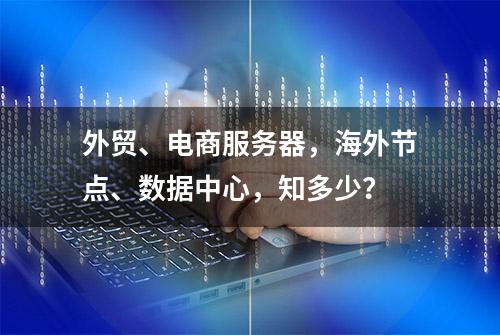 外贸、电商服务器，海外节点、数据中心，知多少?